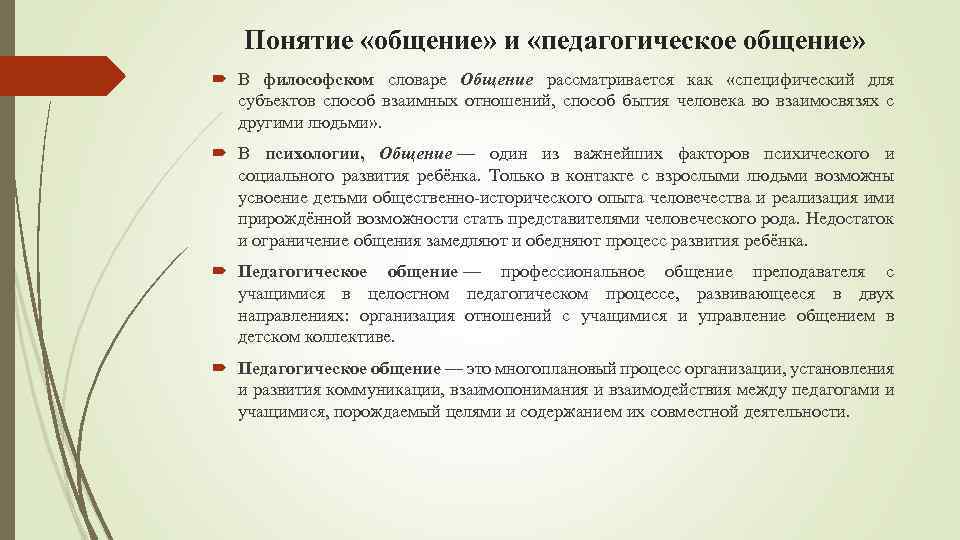 Понятие «общение» и «педагогическое общение»

В философском словаре Общение рассматривается как «специфический для субъектов способ взаимных отношений, способ бытия человека во взаимосвязях с другими людьми».

В психологии, Общение — один из важнейших факторов психического и социального развития ребёнка. Только в контакте с взрослыми людьми возможны усвоение детьми общественно-исторического опыта человечества и реализация ими прирождённой возможности стать представителями человеческого рода. Недостаток и ограничение общения замедляют и обедняют процесс развития ребёнка.

Педагогическое общение — профессиональное общение преподавателя с учащимися в целостном педагогическом процессе, развивающееся в двух направлениях: организация отношений с учащимися и управление общением в детском коллективе.

Педагогическое общение — это многоплановый процесс организации, установления и развития коммуникации, взаимопонимания и взаимодействия между педагогами и учащимися, порождаемый целями и содержанием их совместной деятельности.